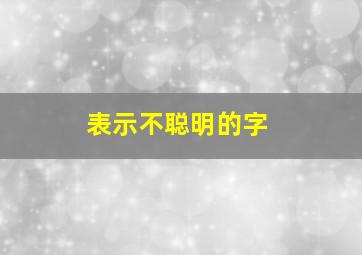 表示不聪明的字